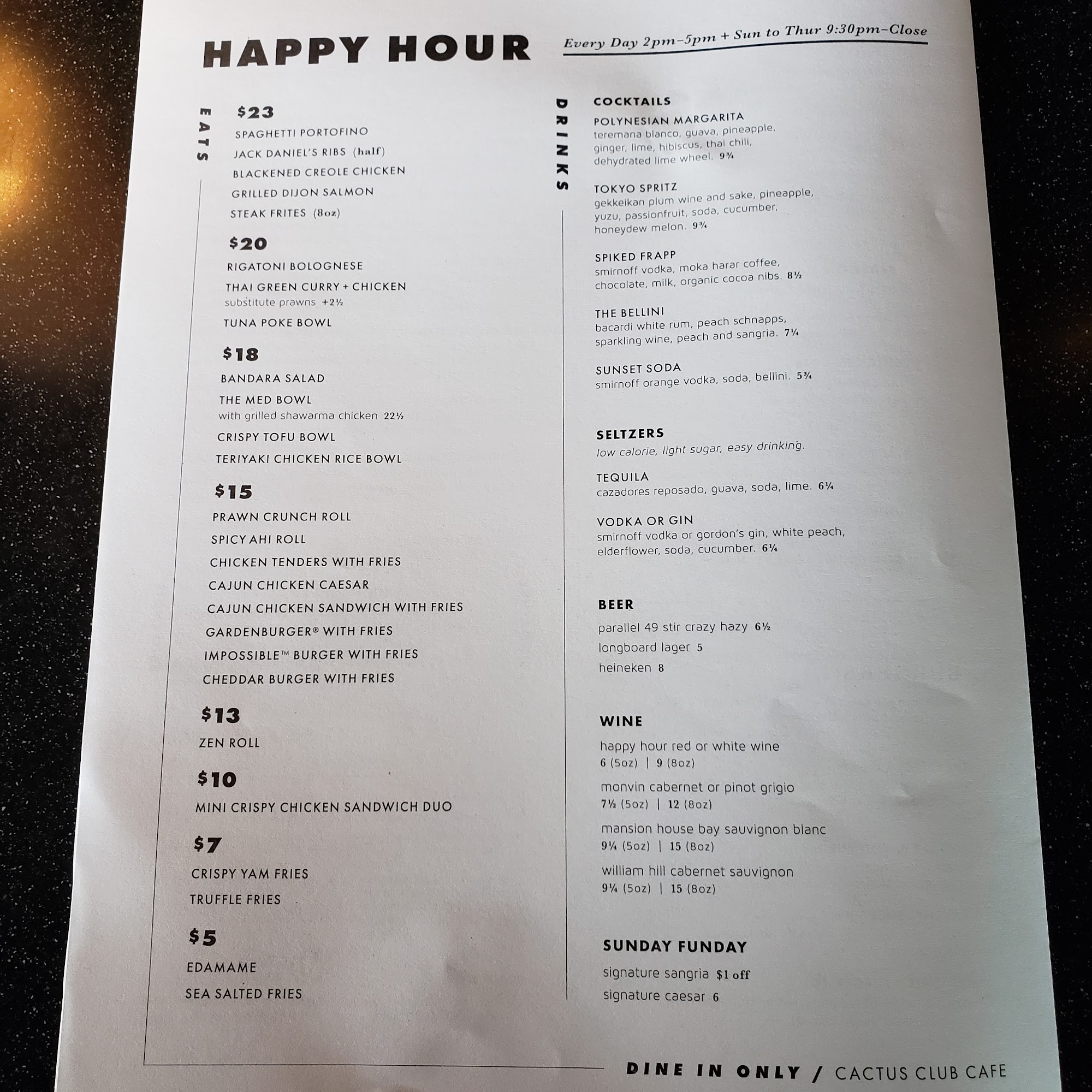 HAPPY HOUR

Every Day 2pm–5pm + Sun to Thur 9:30pm–Close

EATS

$23

SPAGHETTI PORTOFINO

JACK DANIEL'S RIBS (half)

BLACKENED CREOLE CHICKEN

GRILLED DIJON SALMON

STEAK FRITES (8oz)

$20

RIGATONI BOLOGNESE

THAI GREEN CURRY + CHICKEN
substitute prawns +2½

TUNA POKE BOWL

$18

BANDARA SALAD

THE MED BOWL
with grilled shawarma chicken 22½

CRISPY TOFU BOWL

TERIYAKI CHICKEN RICE BOWL

$15

PRAWN CRUNCH ROLL

SPICY AHI ROLL

CHICKEN TENDERS WITH FRIES

CAJUN CHICKEN CAESAR

CAJUN CHICKEN SANDWICH WITH FRIES

GARDENBURGER® WITH FRIES

IMPOSSIBLE™ BURGER WITH FRIES

CHEDDAR BURGER WITH FRIES

$13

ZEN ROLL

$10

MINI CRISPY CHICKEN SANDWICH DUO

$7

CRISPY YAM FRIES

TRUFFLE FRIES

$5

EDAMAME

SEA SALTED FRIES

DRINKS

COCKTAILS

POLYNESIAN MARGARITA
teremana blanco, guava, pineapple, ginger, lime, hibiscus, thai chili, dehydrated lime wheel. 9¾

TOKYO SPRITZ
gekkeikan plum wine and sake, pineapple, yuzu, passionfruit, soda, cucumber, honeydew melon. 9¾

SPIKED FRAPP
smirnoff vodka, moka harar coffee, chocolate, milk, organic cocoa nibs. 8½

THE BELLINI
bacardi white rum, peach schnapps, sparkling wine, peach and sangria. 7¼

SUNSET SODA
smirnoff orange vodka, soda, bellini. 5¾

SELTZERS
low calorie, light sugar, easy drinking.

TEQUILA
cazadores reposado, guava, soda, lime. 6¼

VODKA OR GIN
smirnoff vodka or gordon's gin, white peach, elderflower, soda, cucumber. 6¼

BEER

parallel 49 stir crazy hazy 6½

longboard lager 5

heineken 8

WINE

happy hour red or white wine
6 (5oz) | 9 (8oz)

monvin cabernet or pinot grigio
7½ (5oz) | 12 (8oz)

mansion house bay sauvignon blanc
9¼ (5oz) | 15 (8oz)

william hill cabernet sauvignon
9¼ (5oz) | 15 (8oz)

SUNDAY FUNDAY

signature sangria $1 off

signature caesar 6

DINE IN ONLY / CACTUS CLUB CAFE